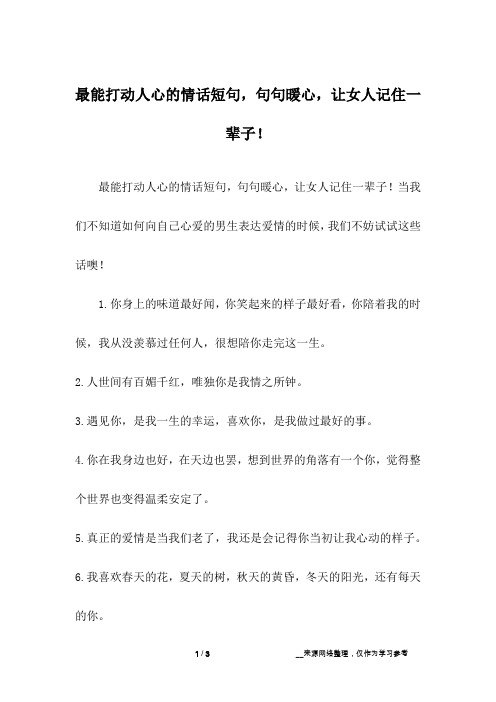 最能打动人心的情话短句，句句暖心，让女人记住一辈子！

最能打动人心的情话短句，句句暖心，让女人记住一辈子！当我们不知道如何向自己心爱的男生表达爱情的时候，我们不妨试试这些话噢！

1.你身上的味道最好闻，你笑起来的样子最好看，你陪着我的时候，我从没羡慕过任何人，很想陪你走完这一生。

2.人世间有百媚千红，唯独你是我情之所钟。

3.遇见你，是我一生的幸运，喜欢你，是我做过最好的事。

4.你在我身边也好，在天边也罢，想到世界的角落有一个你，觉得整个世界也变得温柔安定了。

5.真正的爱情是当我们老了，我还是会记得你当初让我心动的样子。

6.我喜欢春天的花，夏天的树，秋天的黄昏，冬天的阳光，还有每天的你。

1 / 3

__来源网络整理，仅作为学习参考